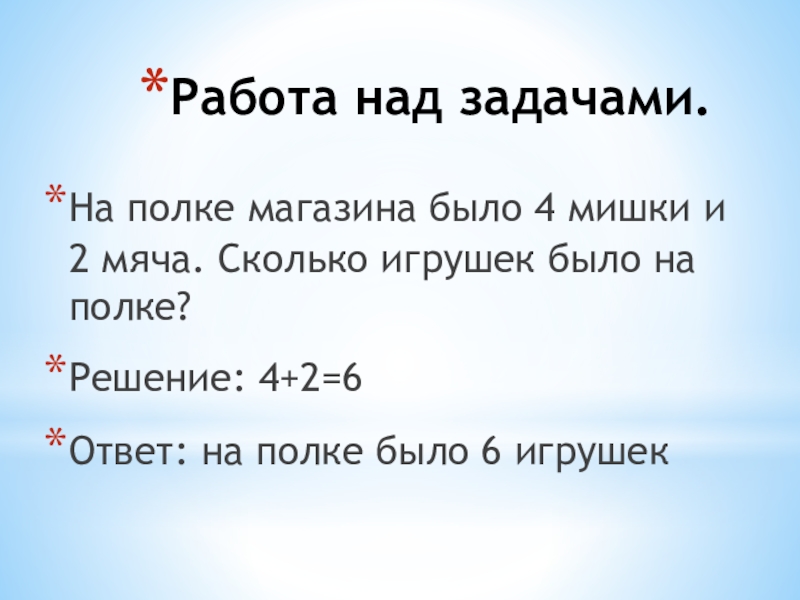 *Работа над задачами.

*На полке магазина было 4 мишки и 2 мяча. Сколько игрушек было на полке?

*Решение: $4+2=6$

*Ответ: на полке было 6 игрушек